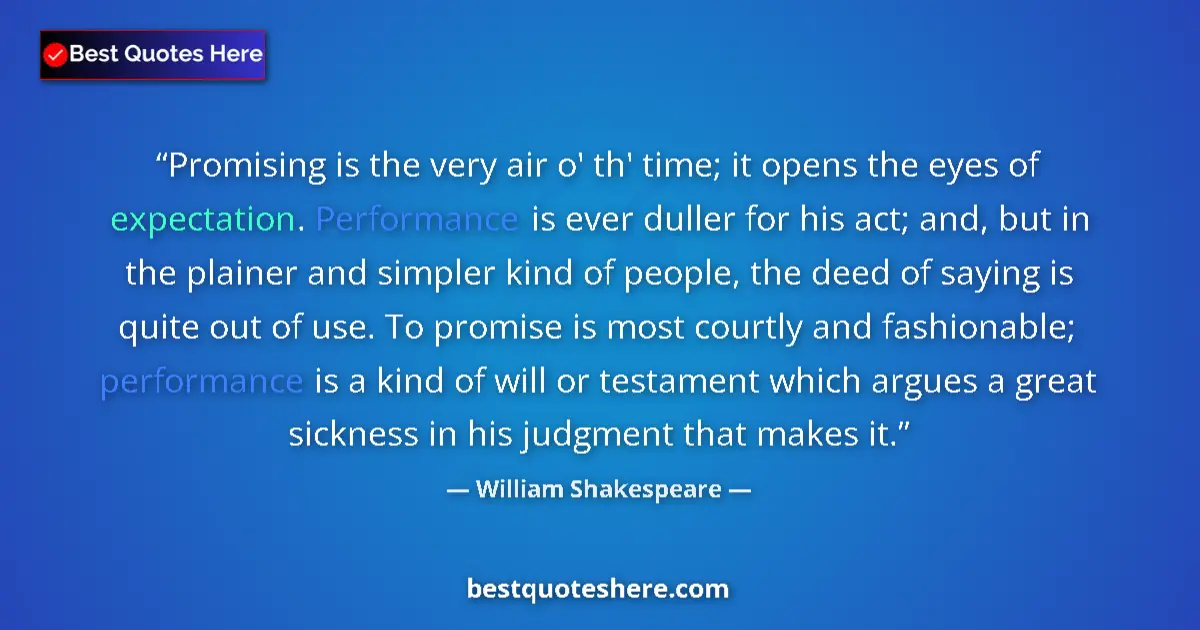 Best Quotes Here

“Promising is the very air o' th' time; it opens the eyes of expectation. Performance is ever duller for his act; and, but in the plainer and simpler kind of people, the deed of saying is quite out of use. To promise is most courtly and fashionable; performance is a kind of will or testament which argues a great sickness in his judgment that makes it.”

— William Shakespeare —

bestquoteshere.com